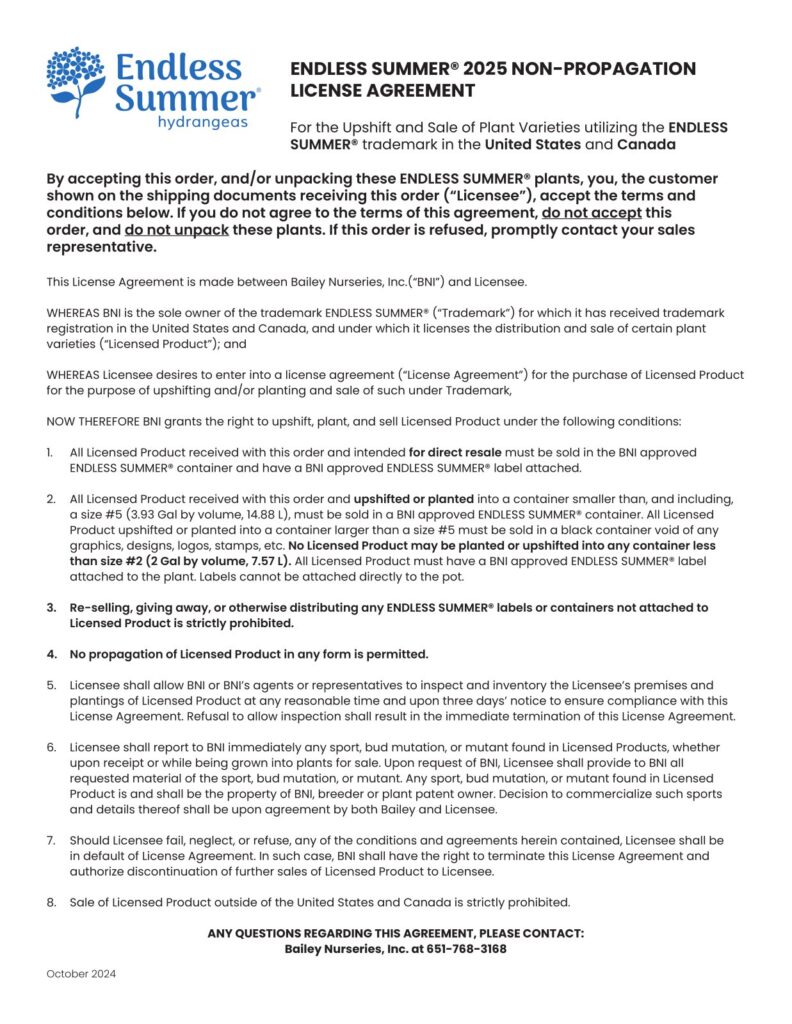 Endless Summer® hydrangeas

ENDLESS SUMMER® 2025 NON-PROPAGATION LICENSE AGREEMENT

For the Upshift and Sale of Plant Varieties utilizing the ENDLESS SUMMER® trademark in the United States and Canada

By accepting this order, and/or unpacking these ENDLESS SUMMER® plants, you, the customer shown on the shipping documents receiving this order ("Licensee"), accept the terms and conditions below. If you do not agree to the terms of this agreement, do not accept this order, and do not unpack these plants. If this order is refused, promptly contact your sales representative.

This License Agreement is made between Bailey Nurseries, Inc.("BNI") and Licensee.

WHEREAS BNI is the sole owner of the trademark ENDLESS SUMMER® ("Trademark") for which it has received trademark registration in the United States and Canada, and under which it licenses the distribution and sale of certain plant varieties ("Licensed Product"); and

WHEREAS Licensee desires to enter into a license agreement ("License Agreement") for the purchase of Licensed Product for the purpose of upshifting and/or planting and sale of such under Trademark,

NOW THEREFORE BNI grants the right to upshift, plant, and sell Licensed Product under the following conditions:

1. All Licensed Product received with this order and intended for direct resale must be sold in the BNI approved ENDLESS SUMMER® container and have a BNI approved ENDLESS SUMMER® label attached.

2. All Licensed Product received with this order and upshifted or planted into a container smaller than, and including, a size #5 (3.93 Gal by volume, 14.88 L), must be sold in a BNI approved ENDLESS SUMMER® container. All Licensed Product upshifted or planted into a container larger than a size #5 must be sold in a black container void of any graphics, designs, logos, stamps, etc. No Licensed Product may be planted or upshifted into any container less than size #2 (2 Gal by volume, 7.57 L). All Licensed Product must have a BNI approved ENDLESS SUMMER® label attached to the plant. Labels cannot be attached directly to the pot.

3. Re-selling, giving away, or otherwise distributing any ENDLESS SUMMER® labels or containers not attached to Licensed Product is strictly prohibited.

4. No propagation of Licensed Product in any form is permitted.

5. Licensee shall allow BNI or BNI's agents or representatives to inspect and inventory the Licensee's premises and plantings of Licensed Product at any reasonable time and upon three days' notice to ensure compliance with this License Agreement. Refusal to allow inspection shall result in the immediate termination of this License Agreement.

6. Licensee shall report to BNI immediately any sport, bud mutation, or mutant found in Licensed Products, whether upon receipt or while being grown into plants for sale. Upon request of BNI, Licensee shall provide to BNI all requested material of the sport, bud mutation, or mutant. Any sport, bud mutation, or mutant found in Licensed Product is and shall be the property of BNI, breeder or plant patent owner. Decision to commercialize such sports and details thereof shall be upon agreement by both Bailey and Licensee.

7. Should Licensee fail, neglect, or refuse, any of the conditions and agreements herein contained, Licensee shall be in default of License Agreement. In such case, BNI shall have the right to terminate this License Agreement and authorize discontinuation of further sales of Licensed Product to Licensee.

8. Sale of Licensed Product outside of the United States and Canada is strictly prohibited.

ANY QUESTIONS REGARDING THIS AGREEMENT, PLEASE CONTACT:
Bailey Nurseries, Inc. at 651-768-3168

October 2024